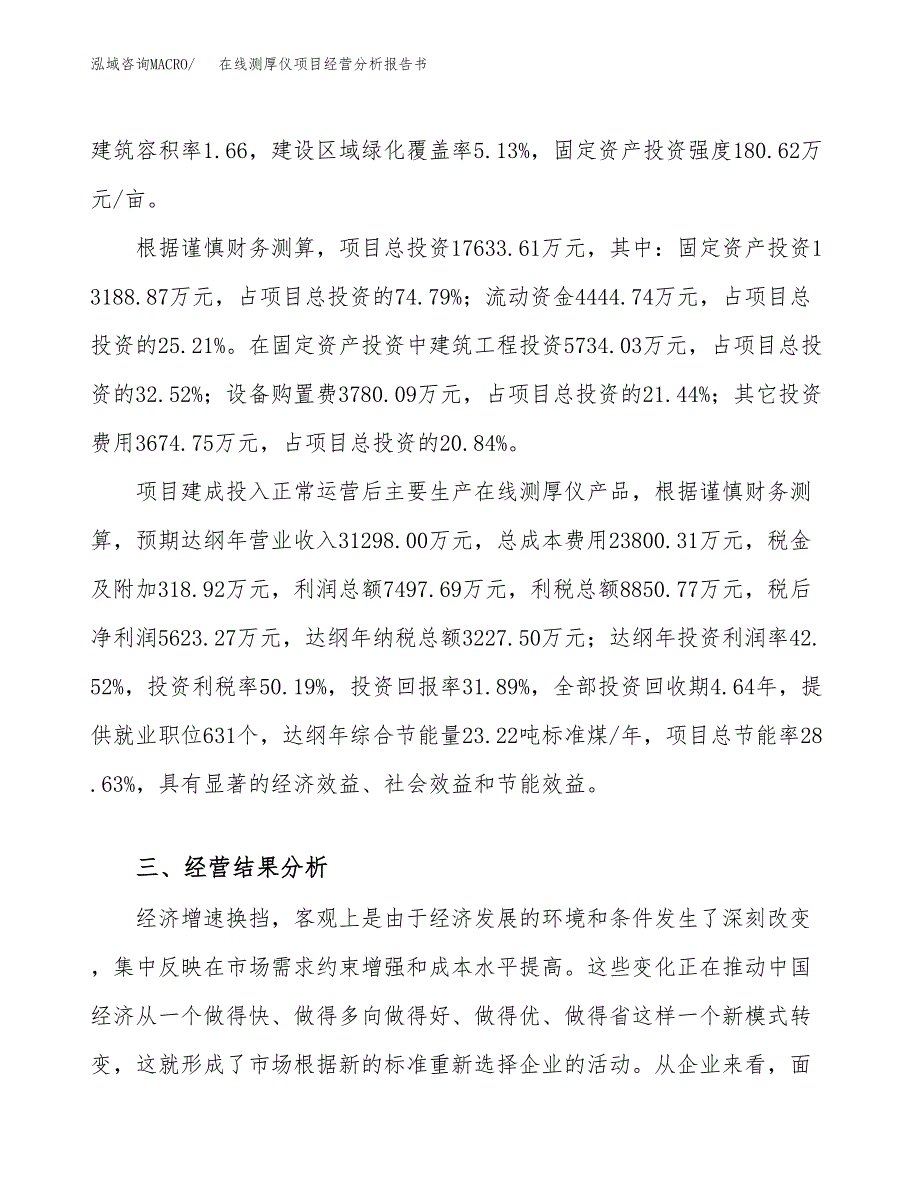 泓域咨询MACRO/　在线测厚仪项目经营分析报告书

建筑容积率1.66，建设区域绿化覆盖率5.13%，固定资产投资强度180.62万元/亩。

根据谨慎财务测算，项目总投资17633.61万元，其中：固定资产投资13188.87万元，占项目总投资的74.79%；流动资金4444.74万元，占项目总投资的25.21%。在固定资产投资中建筑工程投资5734.03万元，占项目总投资的32.52%；设备购置费3780.09万元，占项目总投资的21.44%；其它投资费用3674.75万元，占项目总投资的20.84%。

项目建成投入正常运营后主要生产在线测厚仪产品，根据谨慎财务测算，预期达纲年营业收入31298.00万元，总成本费用23800.31万元，税金及附加318.92万元，利润总额7497.69万元，利税总额8850.77万元，税后净利润5623.27万元，达纲年纳税总额3227.50万元；达纲年投资利润率42.52%，投资利税率50.19%，投资回报率31.89%，全部投资回收期4.64年，提供就业职位631个，达纲年综合节能量23.22吨标准煤/年，项目总节能率28.63%，具有显著的经济效益、社会效益和节能效益。

三、经营结果分析

经济增速换挡，客观上是由于经济发展的环境和条件发生了深刻改变，集中反映在市场需求约束增强和成本水平提高。这些变化正在推动中国经济从一个做得快、做得多向做得好、做得优、做得省这样一个新模式转变，这就形成了市场根据新的标准重新选择企业的活动。从企业来看，面